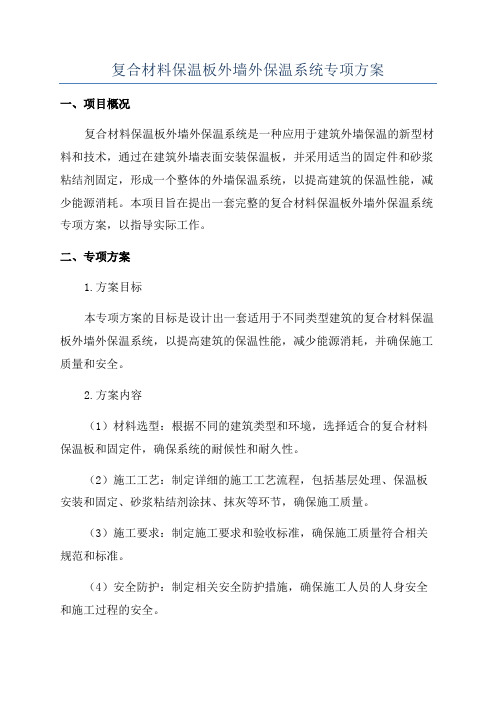 复合材料保温板外墙外保温系统专项方案

一、项目概况

复合材料保温板外墙外保温系统是一种应用于建筑外墙保温的新型材料和技术，通过在建筑外墙表面安装保温板，并采用适当的固定件和砂浆粘结剂固定，形成一个整体的外墙保温系统，以提高建筑的保温性能，减少能源消耗。本项目旨在提出一套完整的复合材料保温板外墙外保温系统专项方案，以指导实际工作。

二、专项方案

1.方案目标

本专项方案的目标是设计出一套适用于不同类型建筑的复合材料保温板外墙外保温系统，以提高建筑的保温性能，减少能源消耗，并确保施工质量和安全。

2.方案内容

（1）材料选型：根据不同的建筑类型和环境，选择适合的复合材料保温板和固定件，确保系统的耐候性和耐久性。

（2）施工工艺：制定详细的施工工艺流程，包括基层处理、保温板安装和固定、砂浆粘结剂涂抹、抹灰等环节，确保施工质量。

（3）施工要求：制定施工要求和验收标准，确保施工质量符合相关规范和标准。

（4）安全防护：制定相关安全防护措施，确保施工人员的人身安全和施工过程的安全。